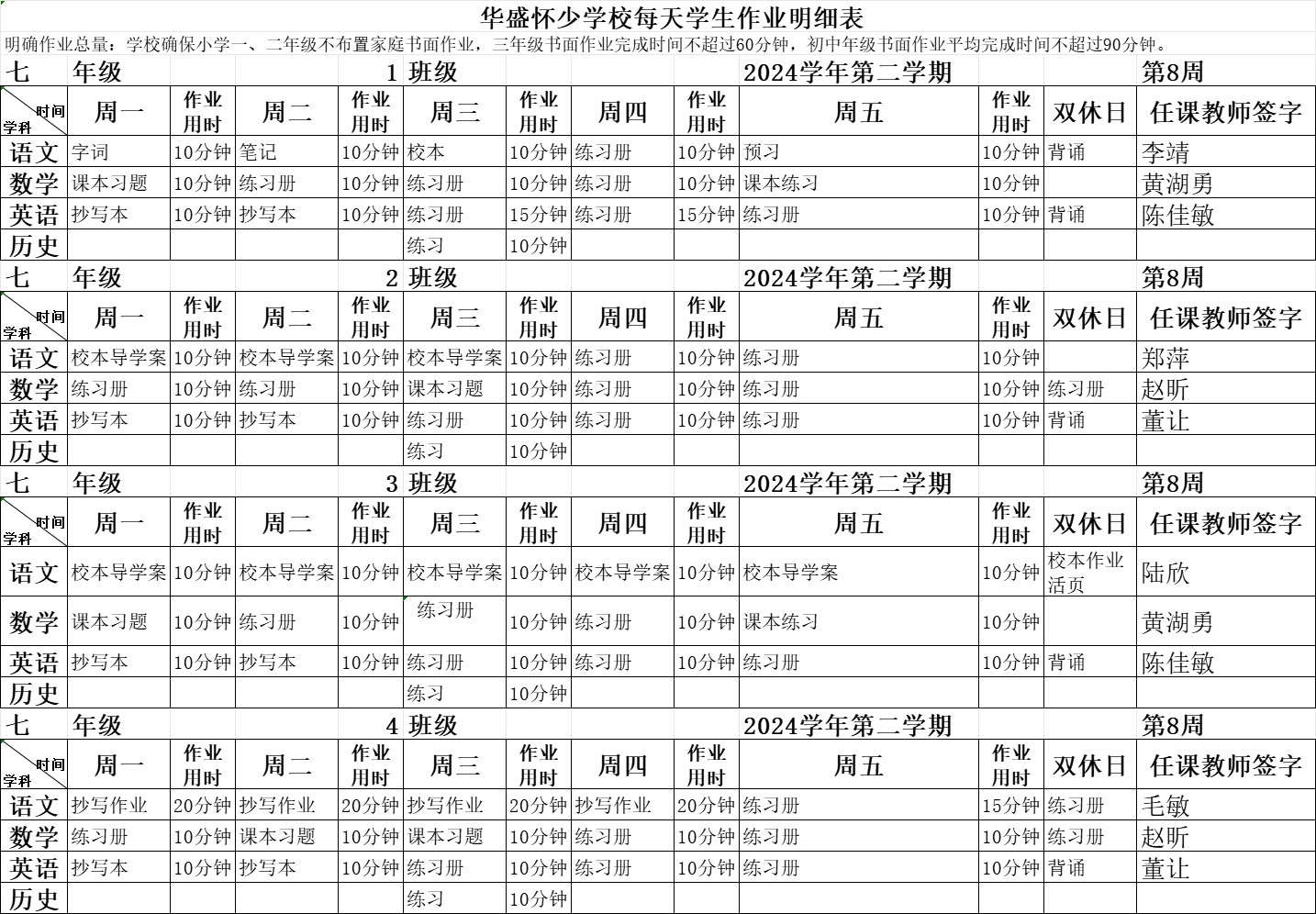 华盛怀少学校每天学生作业明细表

明确作业总量：学校确保小学一、二年级不布置家庭书面作业，三年级书面作业完成时间不超过60分钟，初中年级书面作业平均完成时间不超过90分钟。

七 年级 1 班级 2024学年第二学期 第8周

| 时间 学科 | 周一 | 作业用时 | 周二 | 作业用时 | 周三 | 作业用时 | 周四 | 作业用时 | 周五 | 作业用时 | 双休日 | 任课教师签字 |
|---|---|---|---|---|---|---|---|---|---|---|---|---|
| 语文 | 字词 | 10分钟 | 笔记 | 10分钟 | 校本 | 10分钟 | 练习册 | 10分钟 | 预习 | 10分钟 | 背诵 | 李靖 |
| 数学 | 课本习题 | 10分钟 | 练习册 | 10分钟 | 练习册 | 10分钟 | 练习册 | 10分钟 | 课本练习 | 10分钟 | | 黄湖勇 |
| 英语 | 抄写本 | 10分钟 | 抄写本 | 10分钟 | 练习册 | 15分钟 | 练习册 | 15分钟 | 练习册 | 10分钟 | 背诵 | 陈佳敏 |
| 历史 | | | | | 练习 | 10分钟 | | | | | | |

七 年级 2 班级 2024学年第二学期 第8周

| 时间 学科 | 周一 | 作业用时 | 周二 | 作业用时 | 周三 | 作业用时 | 周四 | 作业用时 | 周五 | 作业用时 | 双休日 | 任课教师签字 |
|---|---|---|---|---|---|---|---|---|---|---|---|---|
| 语文 | 校本导学案 | 10分钟 | 校本导学案 | 10分钟 | 校本导学案 | 10分钟 | 练习册 | 10分钟 | 练习册 | 10分钟 | | 郑萍 |
| 数学 | 练习册 | 10分钟 | 练习册 | 10分钟 | 课本习题 | 10分钟 | 练习册 | 10分钟 | 练习册 | 10分钟 | 练习册 | 赵昕 |
| 英语 | 抄写本 | 10分钟 | 抄写本 | 10分钟 | 练习册 | 10分钟 | 练习册 | 10分钟 | 练习册 | 10分钟 | 背诵 | 董让 |
| 历史 | | | | | 练习 | 10分钟 | | | | | | |

七 年级 3 班级 2024学年第二学期 第8周

| 时间 学科 | 周一 | 作业用时 | 周二 | 作业用时 | 周三 | 作业用时 | 周四 | 作业用时 | 周五 | 作业用时 | 双休日 | 任课教师签字 |
|---|---|---|---|---|---|---|---|---|---|---|---|---|
| 语文 | 校本导学案 | 10分钟 | 校本导学案 | 10分钟 | 校本导学案 | 10分钟 | 校本导学案 | 10分钟 | 校本导学案 | 10分钟 | 校本作业活页 | 陆欣 |
| 数学 | 课本习题 | 10分钟 | 练习册 | 10分钟 | 练习册 | 10分钟 | 练习册 | 10分钟 | 课本练习 | 10分钟 | | 黄湖勇 |
| 英语 | 抄写本 | 10分钟 | 抄写本 | 10分钟 | 练习册 | 10分钟 | 练习册 | 10分钟 | 练习册 | 10分钟 | 背诵 | 陈佳敏 |
| 历史 | | | | | 练习 | 10分钟 | | | | | | |

七 年级 4 班级 2024学年第二学期 第8周

| 时间 学科 | 周一 | 作业用时 | 周二 | 作业用时 | 周三 | 作业用时 | 周四 | 作业用时 | 周五 | 作业用时 | 双休日 | 任课教师签字 |
|---|---|---|---|---|---|---|---|---|---|---|---|---|
| 语文 | 抄写作业 | 20分钟 | 抄写作业 | 20分钟 | 抄写作业 | 20分钟 | 抄写作业 | 20分钟 | 练习册 | 15分钟 | 练习册 | 毛敏 |
| 数学 | 练习册 | 10分钟 | 课本习题 | 10分钟 | 课本习题 | 10分钟 | 练习册 | 10分钟 | 练习册 | 10分钟 | 练习册 | 赵昕 |
| 英语 | 抄写本 | 10分钟 | 抄写本 | 10分钟 | 练习册 | 10分钟 | 练习册 | 10分钟 | 练习册 | 10分钟 | 背诵 | 董让 |
| 历史 | | | | | 练习 | 10分钟 | | | | | | |